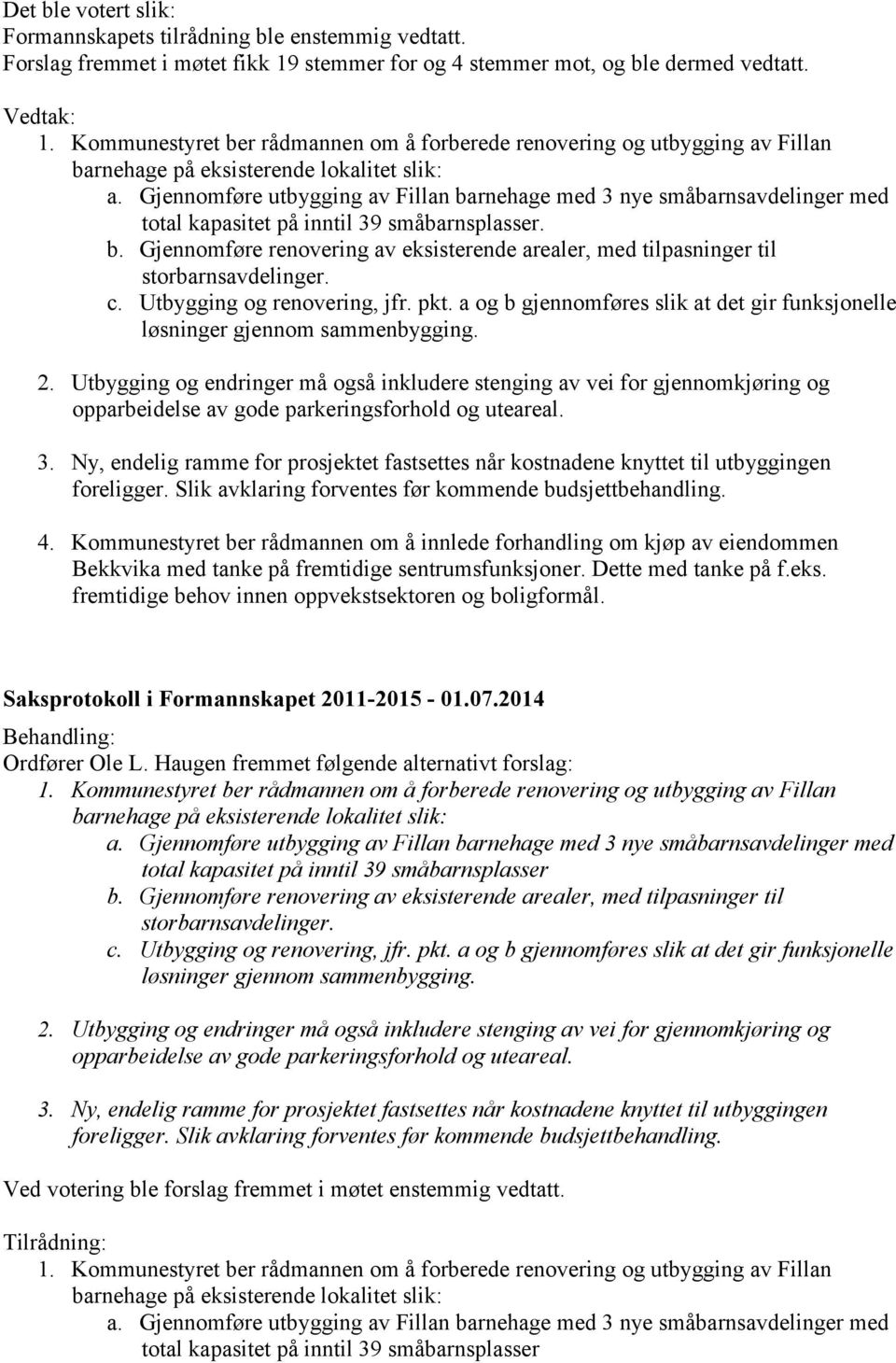 Det ble votert slik:
Formannskapets tilrådning ble enstemmig vedtatt.
Forslag fremmet i møtet fikk 19 stemmer for og 4 stemmer mot, og ble dermed vedtatt.

Vedtak:
1. Kommunestyret ber rådmannen om å forberede renovering og utbygging av Fillan barnehage på eksisterende lokalitet slik:
a. Gjennomføre utbygging av Fillan barnehage med 3 nye småbarnsavdelinger med total kapasitet på inntil 39 småbarnsplasser.
b. Gjennomføre renovering av eksisterende arealer, med tilpasninger til storbarnsavdelinger.
c. Utbygging og renovering, jfr. pkt. a og b gjennomføres slik at det gir funksjonelle løsninger gjennom sammenbygging.

2. Utbygging og endringer må også inkludere stenging av vei for gjennomkjøring og opparbeidelse av gode parkeringsforhold og uteareal.

3. Ny, endelig ramme for prosjektet fastsettes når kostnadene knyttet til utbyggingen foreligger. Slik avklaring forventes før kommende budsjettbehandling.

4. Kommunestyret ber rådmannen om å innlede forhandling om kjøp av eiendommen Bekkvika med tanke på fremtidige sentrumsfunksjoner. Dette med tanke på f.eks. fremtidige behov innen oppvekstsektoren og boligformål.

Saksprotokoll i Formannskapet 2011-2015 - 01.07.2014

Behandling:
Ordfører Ole L. Haugen fremmet følgende alternativt forslag:
1. Kommunestyret ber rådmannen om å forberede renovering og utbygging av Fillan barnehage på eksisterende lokalitet slik:
a. Gjennomføre utbygging av Fillan barnehage med 3 nye småbarnsavdelinger med total kapasitet på inntil 39 småbarnsplasser
b. Gjennomføre renovering av eksisterende arealer, med tilpasninger til storbarnsavdelinger.
c. Utbygging og renovering, jfr. pkt. a og b gjennomføres slik at det gir funksjonelle løsninger gjennom sammenbygging.

2. Utbygging og endringer må også inkludere stenging av vei for gjennomkjøring og opparbeidelse av gode parkeringsforhold og uteareal.

3. Ny, endelig ramme for prosjektet fastsettes når kostnadene knyttet til utbyggingen foreligger. Slik avklaring forventes før kommende budsjettbehandling.

Ved votering ble forslag fremmet i møtet enstemmig vedtatt.

Tilrådning:
1. Kommunestyret ber rådmannen om å forberede renovering og utbygging av Fillan barnehage på eksisterende lokalitet slik:
a. Gjennomføre utbygging av Fillan barnehage med 3 nye småbarnsavdelinger med total kapasitet på inntil 39 småbarnsplasser